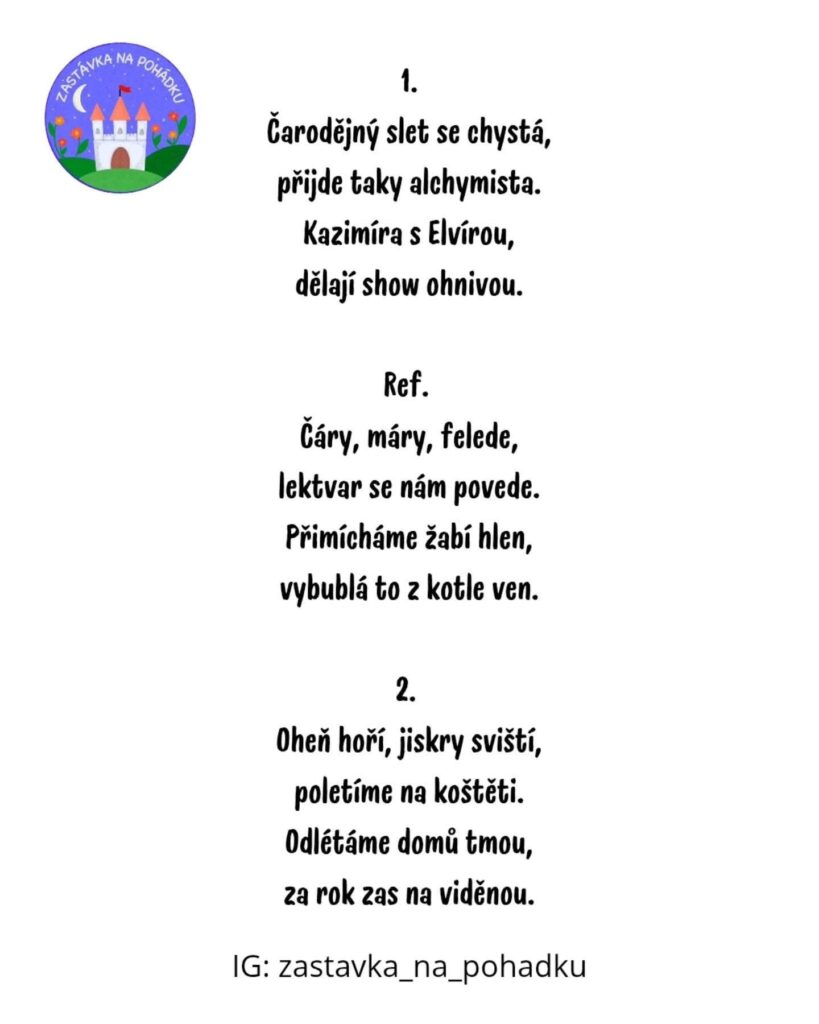 ZASTÁVKA NA POHÁDKU

1.
Čarodějný slet se chystá,
přijde taky alchymista.
Kazimíra s Elvírou,
dělají show ohnivou.

Ref.
Čáry, máry, felede,
lektvar se nám povede.
Přimícháme žabí hlen,
vybublá to z kotle ven.

2.
Oheň hoří, jiskry sviští,
poletíme na koštěti.
Odlétáme domů tmou,
za rok zas na viděnou.

IG: zastavka_na_pohadku